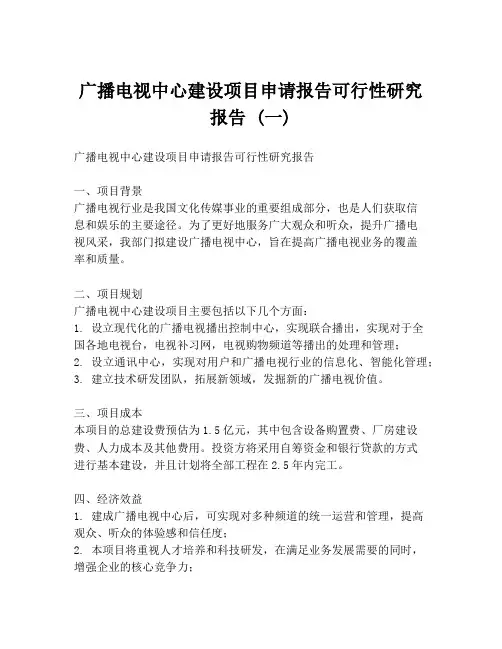 广播电视中心建设项目申请报告可行性研究报告（一）

广播电视中心建设项目申请报告可行性研究报告

一、项目背景
广播电视行业是我国文化传媒事业的重要组成部分，也是人们获取信息和娱乐的主要途径。为了更好地服务广大观众和听众，提升广播电视风采，我部门拟建设广播电视中心，旨在提高广播电视业务的覆盖率和质量。

二、项目规划
广播电视中心建设项目主要包括以下几个方面：
1. 设立现代化的广播电视播出控制中心，实现联合播出，实现对于全国各地电视台，电视补习网，电视购物频道等播出的处理和管理；
2. 设立通讯中心，实现对用户和广播电视行业的信息化、智能化管理；
3. 建立技术研发团队，拓展新领域，发掘新的广播电视价值。

三、项目成本
本项目的总建设费预估为1.5亿元，其中包含设备购置费、厂房建设费、人力成本及其他费用。投资方将采用自筹资金和银行贷款的方式进行基本建设，并且计划将全部工程在2.5年内完工。

四、经济效益
1. 建成广播电视中心后，可实现对多种频道的统一运营和管理，提高观众、听众的体验感和信任度；
2. 本项目将重视人才培养和科技研发，在满足业务发展需要的同时，增强企业的核心竞争力；